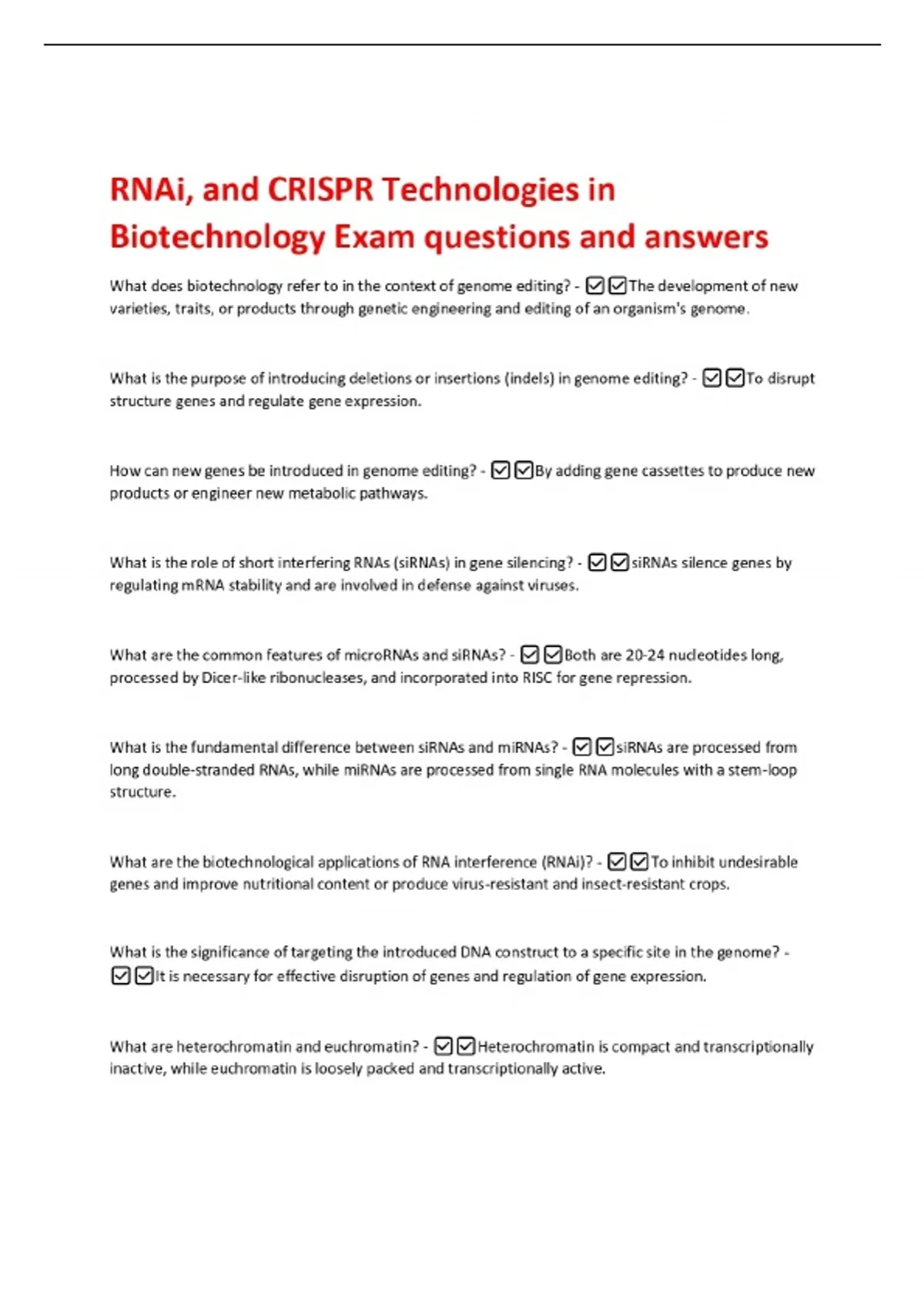 RNAi, and CRISPR Technologies in Biotechnology Exam questions and answers

What does biotechnology refer to in the context of genome editing? - ☑☑The development of new varieties, traits, or products through genetic engineering and editing of an organism's genome.

What is the purpose of introducing deletions or insertions (indels) in genome editing? - ☑☑To disrupt structure genes and regulate gene expression.

How can new genes be introduced in genome editing? - ☑☑By adding gene cassettes to produce new products or engineer new metabolic pathways.

What is the role of short interfering RNAs (siRNAs) in gene silencing? - ☑☑siRNAs silence genes by regulating mRNA stability and are involved in defense against viruses.

What are the common features of microRNAs and siRNAs? - ☑☑Both are 20-24 nucleotides long, processed by Dicer-like ribonucleases, and incorporated into RISC for gene repression.

What is the fundamental difference between siRNAs and miRNAs? - ☑☑siRNAs are processed from long double-stranded RNAs, while miRNAs are processed from single RNA molecules with a stem-loop structure.

What are the biotechnological applications of RNA interference (RNAi)? - ☑☑To inhibit undesirable genes and improve nutritional content or produce virus-resistant and insect-resistant crops.

What is the significance of targeting the introduced DNA construct to a specific site in the genome? - ☑☑It is necessary for effective disruption of genes and regulation of gene expression.

What are heterochromatin and euchromatin? - ☑☑Heterochromatin is compact and transcriptionally inactive, while euchromatin is loosely packed and transcriptionally active.